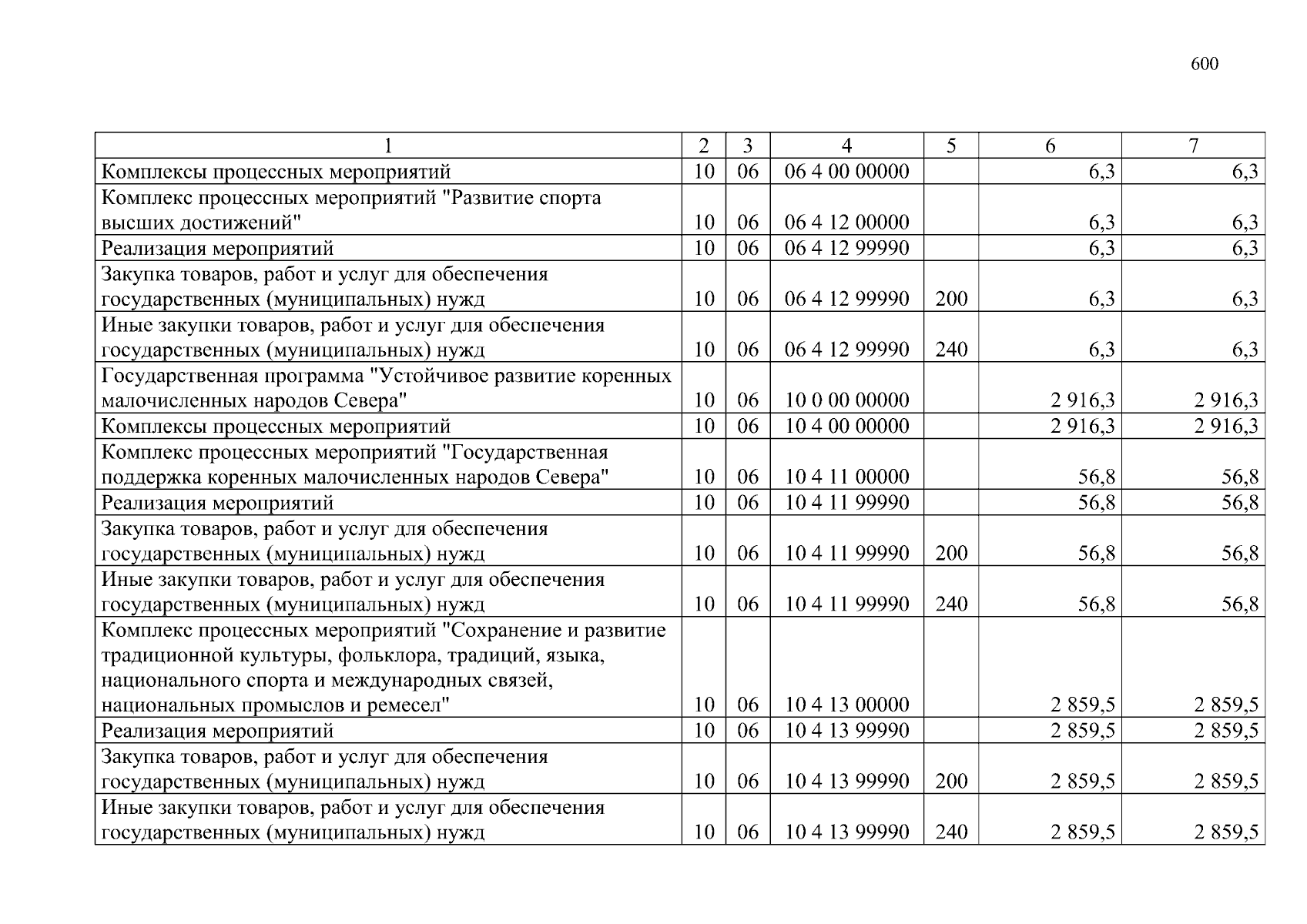 600

| 1 | 2 | 3 | 4 | 5 | 6 | 7 |
|---|---|---|---|---|---|---|
| Комплексы процессных мероприятий | 10 | 06 | 06 4 00 00000 |  | 6,3 | 6,3 |
| Комплекс процессных мероприятий "Развитие спорта высших достижений" | 10 | 06 | 06 4 12 00000 |  | 6,3 | 6,3 |
| Реализация мероприятий | 10 | 06 | 06 4 12 99990 |  | 6,3 | 6,3 |
| Закупка товаров, работ и услуг для обеспечения государственных (муниципальных) нужд | 10 | 06 | 06 4 12 99990 | 200 | 6,3 | 6,3 |
| Иные закупки товаров, работ и услуг для обеспечения государственных (муниципальных) нужд | 10 | 06 | 06 4 12 99990 | 240 | 6,3 | 6,3 |
| Государственная программа "Устойчивое развитие коренных малочисленных народов Севера" | 10 | 06 | 10 0 00 00000 |  | 2 916,3 | 2 916,3 |
| Комплексы процессных мероприятий | 10 | 06 | 10 4 00 00000 |  | 2 916,3 | 2 916,3 |
| Комплекс процессных мероприятий "Государственная поддержка коренных малочисленных народов Севера" | 10 | 06 | 10 4 11 00000 |  | 56,8 | 56,8 |
| Реализация мероприятий | 10 | 06 | 10 4 11 99990 |  | 56,8 | 56,8 |
| Закупка товаров, работ и услуг для обеспечения государственных (муниципальных) нужд | 10 | 06 | 10 4 11 99990 | 200 | 56,8 | 56,8 |
| Иные закупки товаров, работ и услуг для обеспечения государственных (муниципальных) нужд | 10 | 06 | 10 4 11 99990 | 240 | 56,8 | 56,8 |
| Комплекс процессных мероприятий "Сохранение и развитие традиционной культуры, фольклора, традиций, языка, национального спорта и международных связей, национальных промыслов и ремесел" | 10 | 06 | 10 4 13 00000 |  | 2 859,5 | 2 859,5 |
| Реализация мероприятий | 10 | 06 | 10 4 13 99990 |  | 2 859,5 | 2 859,5 |
| Закупка товаров, работ и услуг для обеспечения государственных (муниципальных) нужд | 10 | 06 | 10 4 13 99990 | 200 | 2 859,5 | 2 859,5 |
| Иные закупки товаров, работ и услуг для обеспечения государственных (муниципальных) нужд | 10 | 06 | 10 4 13 99990 | 240 | 2 859,5 | 2 859,5 |